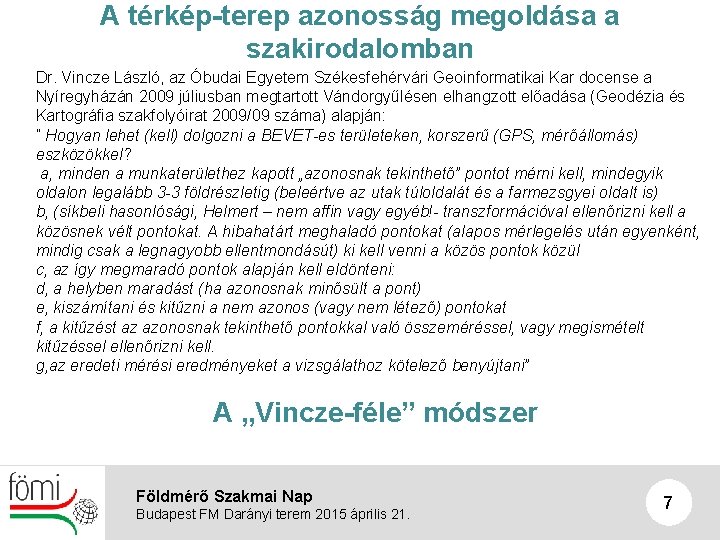 A térkép-terep azonosság megoldása a szakirodalomban

Dr. Vincze László, az Óbudai Egyetem Székesfehérvári Geoinformatikai Kar docense a Nyíregyházán 2009 júliusban megtartott Vándorgyűlésen elhangzott előadása (Geodézia és Kartográfia szakfolyóirat 2009/09 száma) alapján:
" Hogyan lehet (kell) dolgozni a BEVET-es területeken, korszerű (GPS, mérőállomás) eszközökkel?
a, minden a munkaterülethez kapott „azonosnak tekinthető" pontot mérni kell, mindegyik oldalon legalább 3-3 földrészletig (beleértve az utak túloldalát és a farmezsgyei oldalt is)
b, (síkbeli hasonlósági, Helmert – nem affin vagy egyéb!- transzformációval ellenőrizni kell a közösnek vélt pontokat. A hibahatárt meghaladó pontokat (alapos mérlegelés után egyenként, mindig csak a legnagyobb ellentmondásút) ki kell venni a közös pontok közül
c, az így megmaradó pontok alapján kell eldönteni:
d, a helyben maradást (ha azonosnak minősült a pont)
e, kiszámítani és kitűzni a nem azonos (vagy nem létező) pontokat
f, a kitűzést az azonosnak tekinthető pontokkal való összeméréssel, vagy megismételt kitűzéssel ellenőrizni kell.
g,az eredeti mérési eredményeket a vizsgálathoz kötelező benyújtani"

A „Vincze-féle" módszer

fömi

Földmérő Szakmai Nap
Budapest FM Darányi terem 2015 április 21.

7